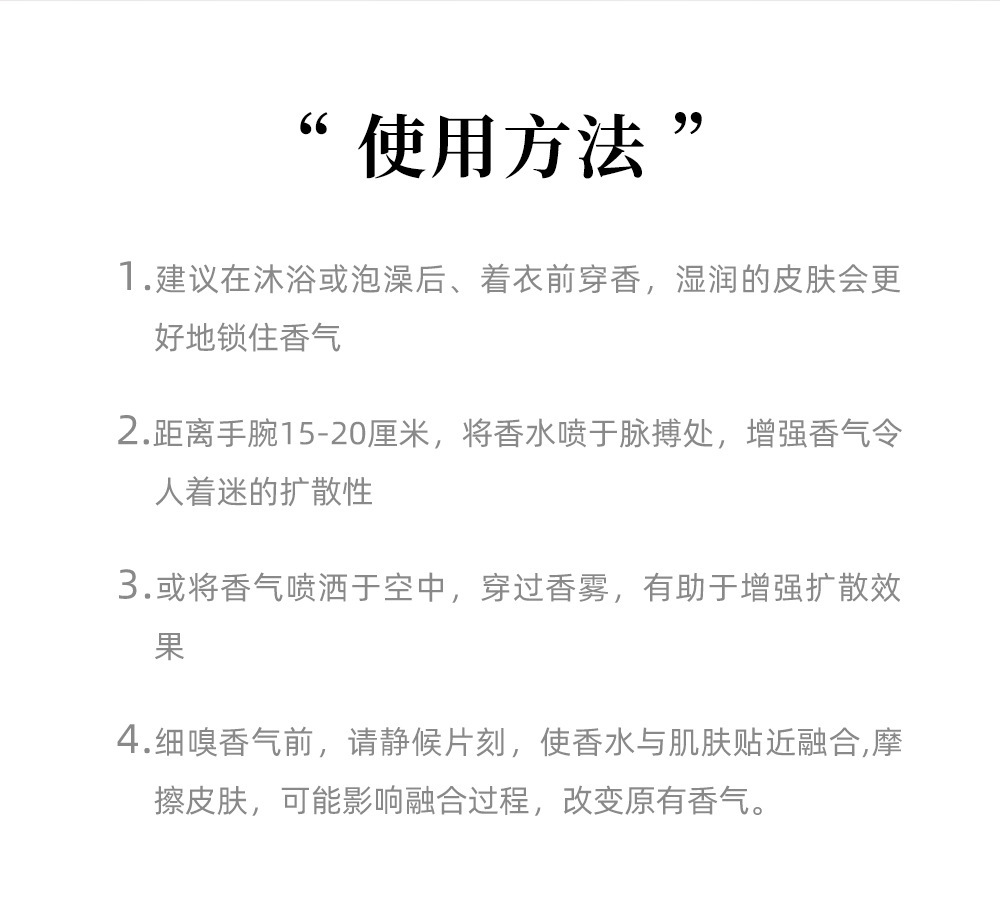 “使用方法”

1.建议在沐浴或泡澡后、着衣前穿香，湿润的皮肤会更好地锁住香气

2.距离手腕15-20厘米，将香水喷于脉搏处，增强香气令人着迷的扩散性

3.或将香气喷洒于空中，穿过香雾，有助于增强扩散效果

4.细嗅香气前，请静候片刻，使香水与肌肤贴近融合,摩擦皮肤，可能影响融合过程，改变原有香气。